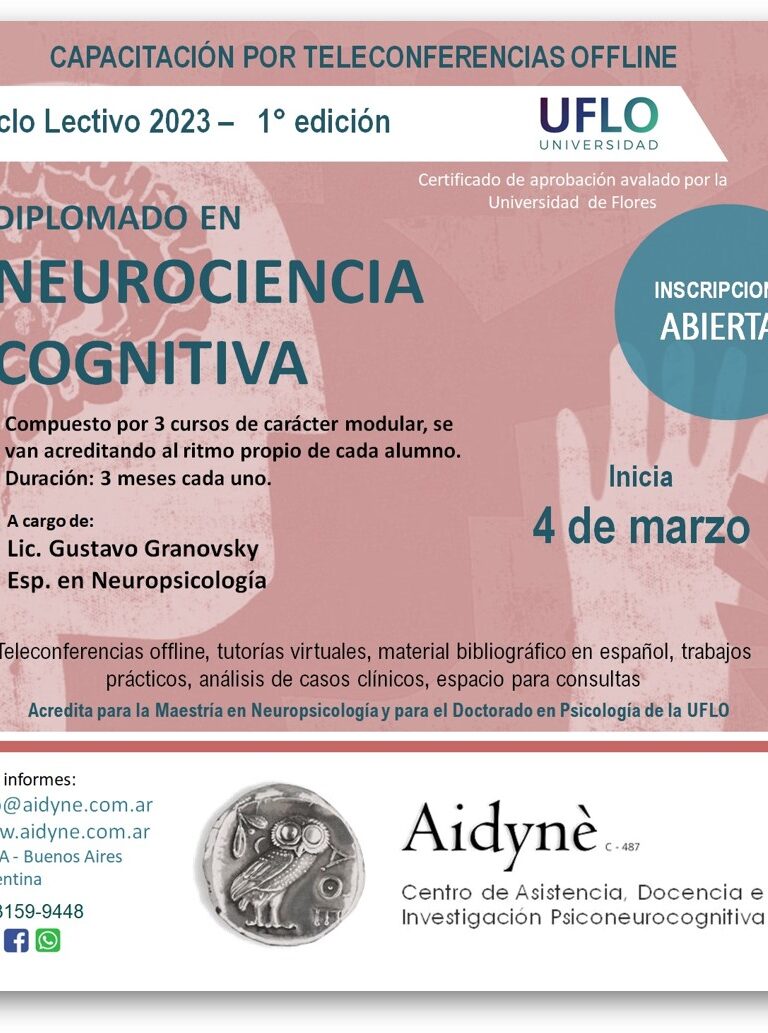 CAPACITACIÓN POR TELECONFERENCIAS OFFLINE

clo Lectivo 2023 – 1° edición

UFLO UNIVERSIDAD

Certificado de aprobación avalado por la Universidad de Flores

DIPLOMADO EN

NEUROCIENCIA COGNITIVA

INSCRIPCION ABIERTA

Compuesto por 3 cursos de carácter modular, se van acreditando al ritmo propio de cada alumno. Duración: 3 meses cada uno.

A cargo de:
Lic. Gustavo Granovsky
Esp. en Neuropsicología

Inicia
4 de marzo

Teleconferencias offline, tutorías virtuales, material bibliográfico en español, trabajos prácticos, análisis de casos clínicos, espacio para consultas

Acredita para la Maestría en Neuropsicología y para el Doctorado en Psicología de la UFLO

informes:
@aidyne.com.ar
w.aidyne.com.ar
A - Buenos Aires
entina
3159-9448

Aidynè C - 487
Centro de Asistencia, Docencia e Investigación Psiconeurocognitiva